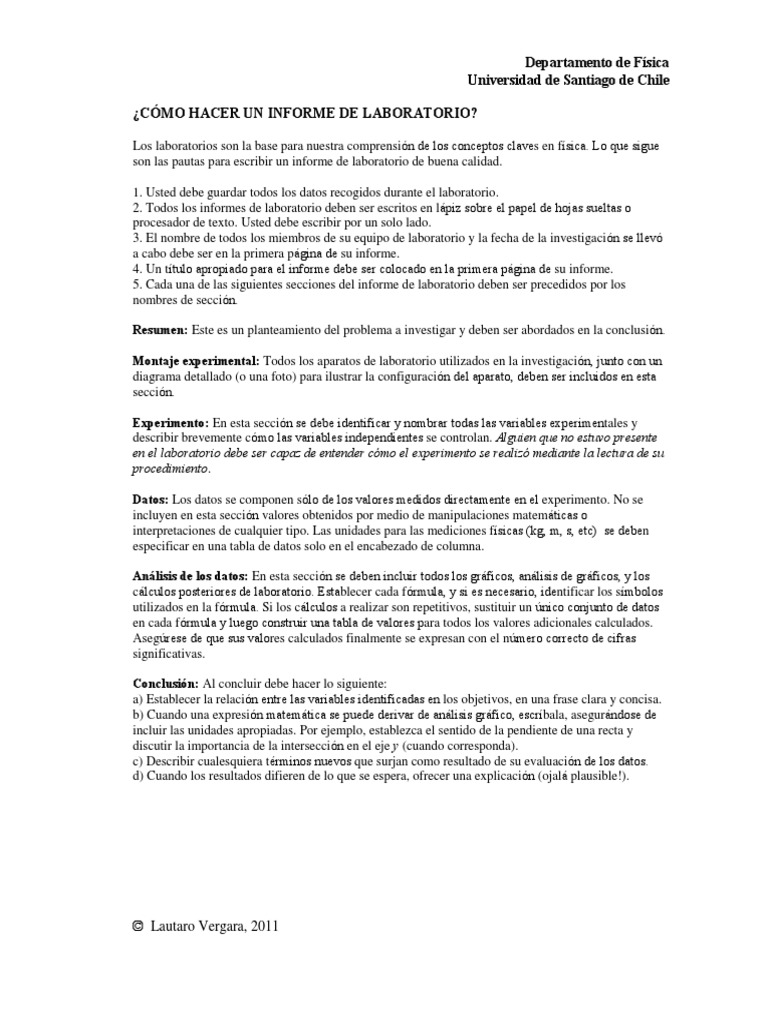 Departamento de Física
Universidad de Santiago de Chile

¿CÓMO HACER UN INFORME DE LABORATORIO?

Los laboratorios son la base para nuestra comprensión de los conceptos claves en física. Lo que sigue son las pautas para escribir un informe de laboratorio de buena calidad.

1. Usted debe guardar todos los datos recogidos durante el laboratorio.
2. Todos los informes de laboratorio deben ser escritos en lápiz sobre el papel de hojas sueltas o procesador de texto. Usted debe escribir por un solo lado.
3. El nombre de todos los miembros de su equipo de laboratorio y la fecha de la investigación se llevó a cabo debe ser en la primera página de su informe.
4. Un título apropiado para el informe debe ser colocado en la primera página de su informe.
5. Cada una de las siguientes secciones del informe de laboratorio deben ser precedidos por los nombres de sección.

Resumen: Este es un planteamiento del problema a investigar y deben ser abordados en la conclusión.

Montaje experimental: Todos los aparatos de laboratorio utilizados en la investigación, junto con un diagrama detallado (o una foto) para ilustrar la configuración del aparato, deben ser incluidos en esta sección.

Experimento: En esta sección se debe identificar y nombrar todas las variables experimentales y describir brevemente cómo las variables independientes se controlan. Alguien que no estuvo presente en el laboratorio debe ser capaz de entender cómo el experimento se realizó mediante la lectura de su procedimiento.

Datos: Los datos se componen sólo de los valores medidos directamente en el experimento. No se incluyen en esta sección valores obtenidos por medio de manipulaciones matemáticas o interpretaciones de cualquier tipo. Las unidades para las mediciones físicas (kg, m, s, etc) se deben especificar en una tabla de datos solo en el encabezado de columna.

Análisis de los datos: En esta sección se deben incluir todos los gráficos, análisis de gráficos, y los calculos posteriores de laboratorio. Establecer cada fórmula, y si es necesario, identificar los símbolos utilizados en la fórmula. Si los cálculos a realizar son repetitivos, sustituir un único conjunto de datos en cada fórmula y luego construir una tabla de valores para todos los valores adicionales calculados. Asegúrese de que sus valores calculados finalmente se expresan con el número correcto de cifras significativas.

Conclusión: Al concluir debe hacer lo siguiente:
a) Establecer la relación entre las variables identificadas en los objetivos, en una frase clara y concisa.
b) Cuando una expresión matemática se puede derivar de análisis gráfico, escríbala, asegurándose de incluir las unidades apropiadas. Por ejemplo, establezca el sentido de la pendiente de una recta y discutir la importancia de la intersección en el eje y (cuando corresponda).
c) Describir cualesquiera términos nuevos que surjan como resultado de su evaluación de los datos.
d) Cuando los resultados difieren de lo que se espera, ofrecer una explicación (ojalá plausible!).

© Lautaro Vergara, 2011